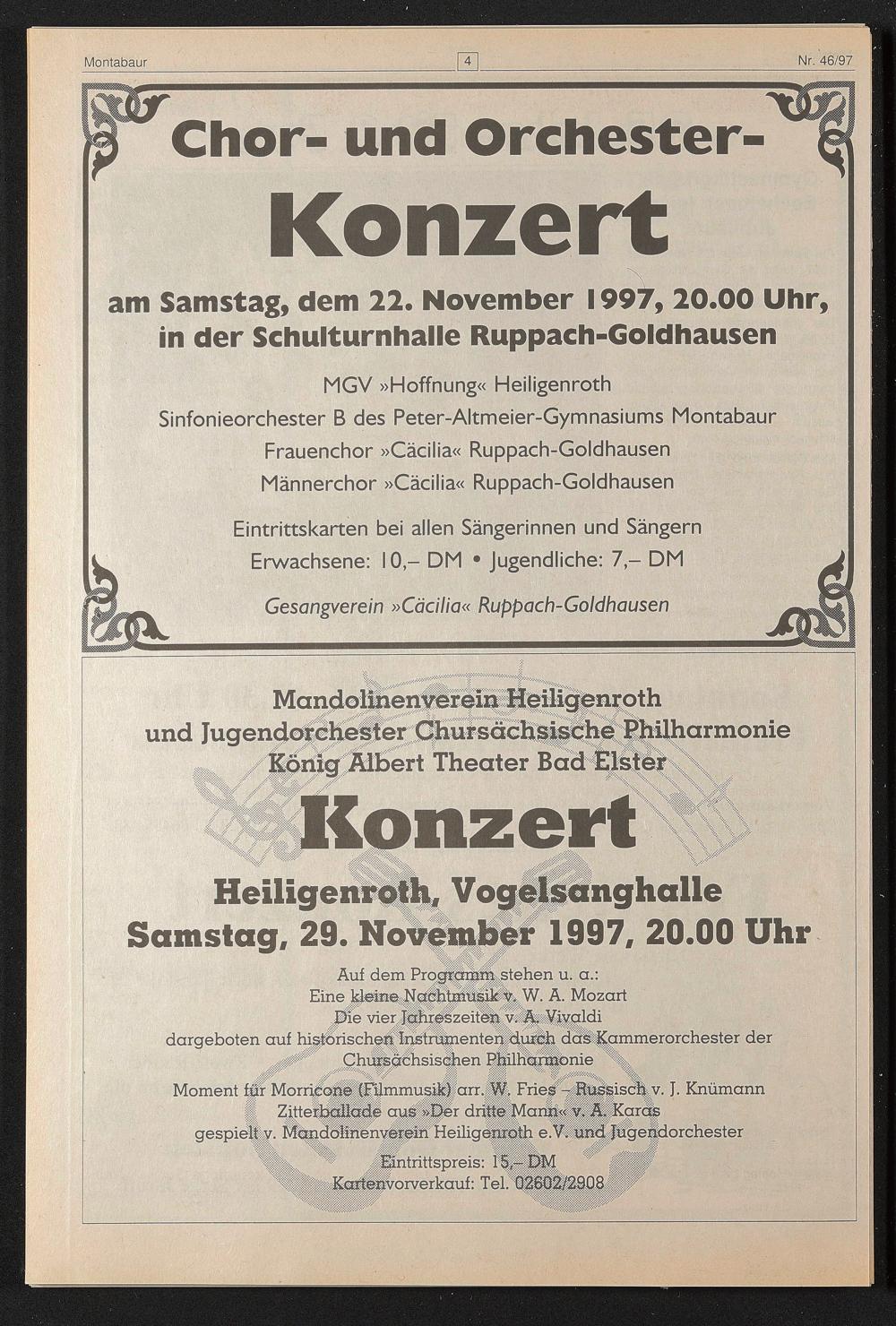 Montabaur 4 Nr. 46/97

Chor- und Orchester-
Konzert

am Samstag, dem 22. November 1997, 20.00 Uhr,
in der Schulturnhalle Ruppach-Goldhausen

MGV »Hoffnung« Heiligenroth
Sinfonieorchester B des Peter-Altmeier-Gymnasiums Montabaur
Frauenchor »Cäcilia« Ruppach-Goldhausen
Männerchor »Cäcilia« Ruppach-Goldhausen

Eintrittskarten bei allen Sängerinnen und Sängern
Erwachsene: 10,– DM • Jugendliche: 7,– DM

Gesangverein »Cäcilia« Ruppach-Goldhausen

Mandolinenverein Heiligenroth
und Jugendorchester Chursächsische Philharmonie
König Albert Theater Bad Elster

Konzert

Heiligenroth, Vogelsanghalle
Samstag, 29. November 1997, 20.00 Uhr

Auf dem Programm stehen u. a.:
Eine kleine Nachtmusik v. W. A. Mozart
Die vier Jahreszeiten v. A. Vivaldi
dargeboten auf historischen Instrumenten durch das Kammerorchester der Chursächsischen Philharmonie
Moment für Morricone (Filmmusik) arr. W. Fries – Russisch v. J. Knümann
Zitterballade aus »Der dritte Mann« v. A. Karas
gespielt v. Mandolinenverein Heiligenroth e.V. und Jugendorchester

Eintrittspreis: 15,– DM
Kartenvorverkauf: Tel. 02602/2908